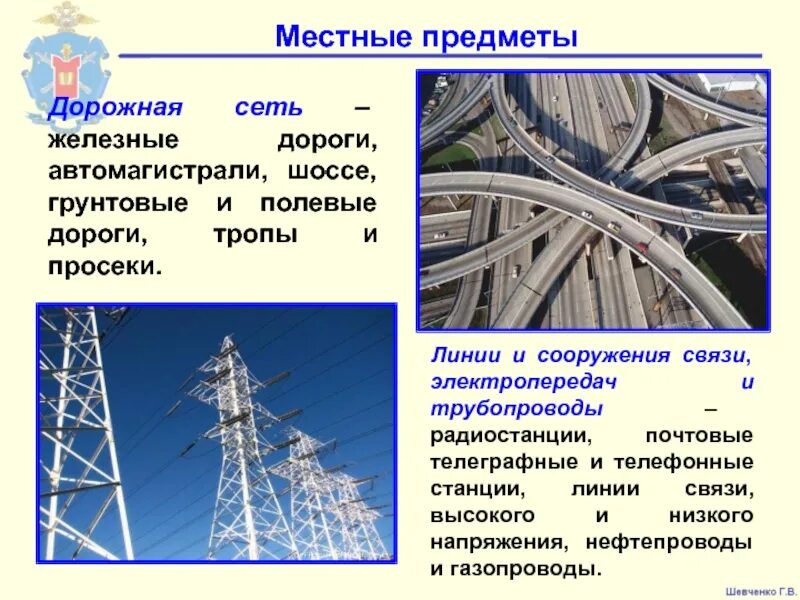 Местные предметы

Дорожная сеть – железные дороги, автомагистрали, шоссе, грунтовые и полевые дороги, тропы и просеки.

Линии и сооружения связи, электропередач и трубопроводы – радиостанции, почтовые телеграфные и телефонные станции, линии связи, высокого и низкого напряжения, нефтепроводы и газопроводы.

Шевченко Г.В.